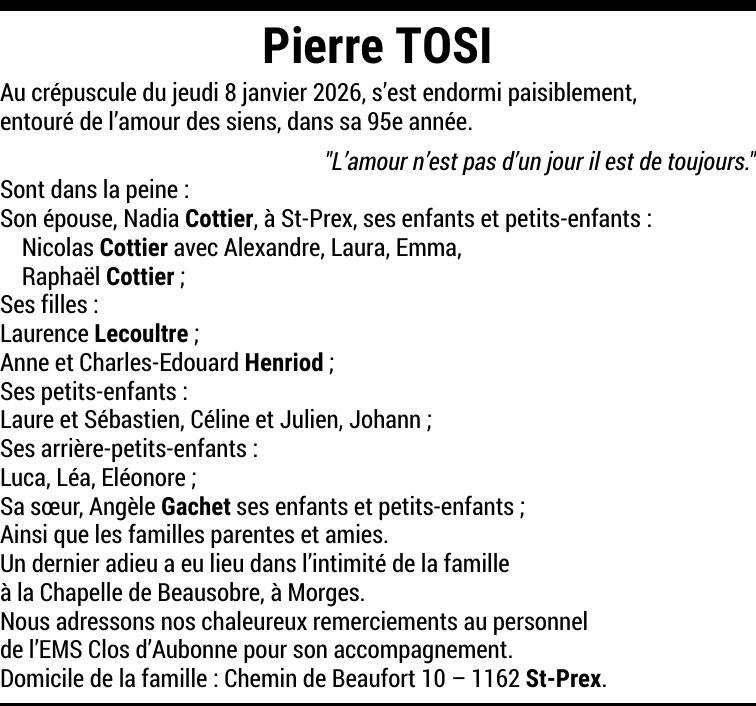 Pierre TOSI

Au crépuscule du jeudi 8 janvier 2026, s'est endormi paisiblement, entouré de l'amour des siens, dans sa 95e année.

"L'amour n'est pas d'un jour il est de toujours."

Sont dans la peine :
Son épouse, Nadia Cottier, à St-Prex, ses enfants et petits-enfants :
Nicolas Cottier avec Alexandre, Laura, Emma,
Raphaël Cottier ;
Ses filles :
Laurence Lecoultre ;
Anne et Charles-Edouard Henriod ;
Ses petits-enfants :
Laure et Sébastien, Céline et Julien, Johann ;
Ses arrière-petits-enfants :
Luca, Léa, Eléonore ;
Sa sœur, Angèle Gachet ses enfants et petits-enfants ;
Ainsi que les familles parentes et amies.
Un dernier adieu a eu lieu dans l'intimité de la famille à la Chapelle de Beausobre, à Morges.
Nous adressons nos chaleureux remerciements au personnel de l'EMS Clos d'Aubonne pour son accompagnement.
Domicile de la famille : Chemin de Beaufort 10 – 1162 St-Prex.